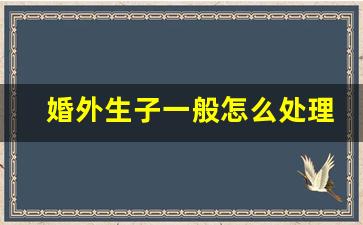 婚外生子一般怎么处理